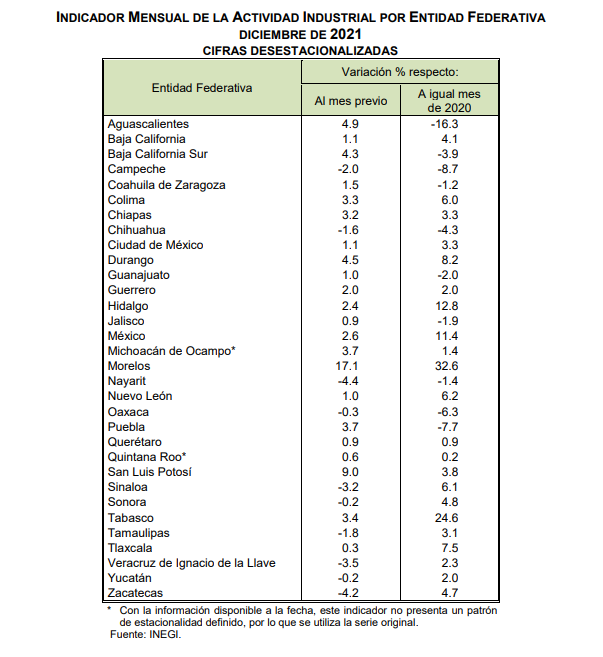 INDICADOR MENSUAL DE LA ACTIVIDAD INDUSTRIAL POR ENTIDAD FEDERATIVA
DICIEMBRE DE 2021
CIFRAS DESESTACIONALIZADAS

| Entidad Federativa | Variación % respecto: Al mes previo | Variación % respecto: A igual mes de 2020 |
|---|---|---|
| Aguascalientes | 4.9 | -16.3 |
| Baja California | 1.1 | 4.1 |
| Baja California Sur | 4.3 | -3.9 |
| Campeche | -2.0 | -8.7 |
| Coahuila de Zaragoza | 1.5 | -1.2 |
| Colima | 3.3 | 6.0 |
| Chiapas | 3.2 | 3.3 |
| Chihuahua | -1.6 | -4.3 |
| Ciudad de México | 1.1 | 3.3 |
| Durango | 4.5 | 8.2 |
| Guanajuato | 1.0 | -2.0 |
| Guerrero | 2.0 | 2.0 |
| Hidalgo | 2.4 | 12.8 |
| Jalisco | 0.9 | -1.9 |
| México | 2.6 | 11.4 |
| Michoacán de Ocampo* | 3.7 | 1.4 |
| Morelos | 17.1 | 32.6 |
| Nayarit | -4.4 | -1.4 |
| Nuevo León | 1.0 | 6.2 |
| Oaxaca | -0.3 | -6.3 |
| Puebla | 3.7 | -7.7 |
| Querétaro | 0.9 | 0.9 |
| Quintana Roo* | 0.6 | 0.2 |
| San Luis Potosí | 9.0 | 3.8 |
| Sinaloa | -3.2 | 6.1 |
| Sonora | -0.2 | 4.8 |
| Tabasco | 3.4 | 24.6 |
| Tamaulipas | -1.8 | 3.1 |
| Tlaxcala | 0.3 | 7.5 |
| Veracruz de Ignacio de la Llave | -3.5 | 2.3 |
| Yucatán | -0.2 | 2.0 |
| Zacatecas | -4.2 | 4.7 |

* Con la información disponible a la fecha, este indicador no presenta un patrón de estacionalidad definido, por lo que se utiliza la serie original.
Fuente: INEGI.